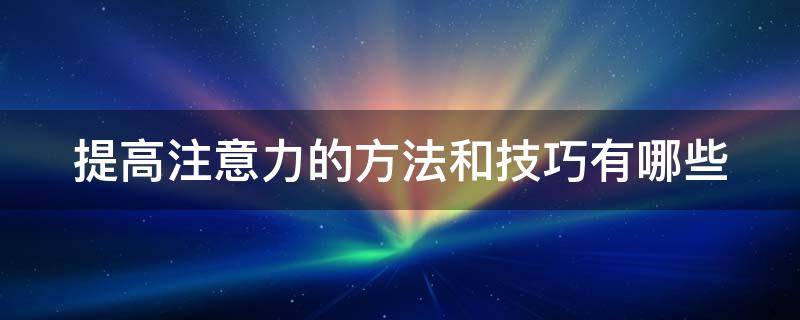 提高注意力的方法和技巧有哪些